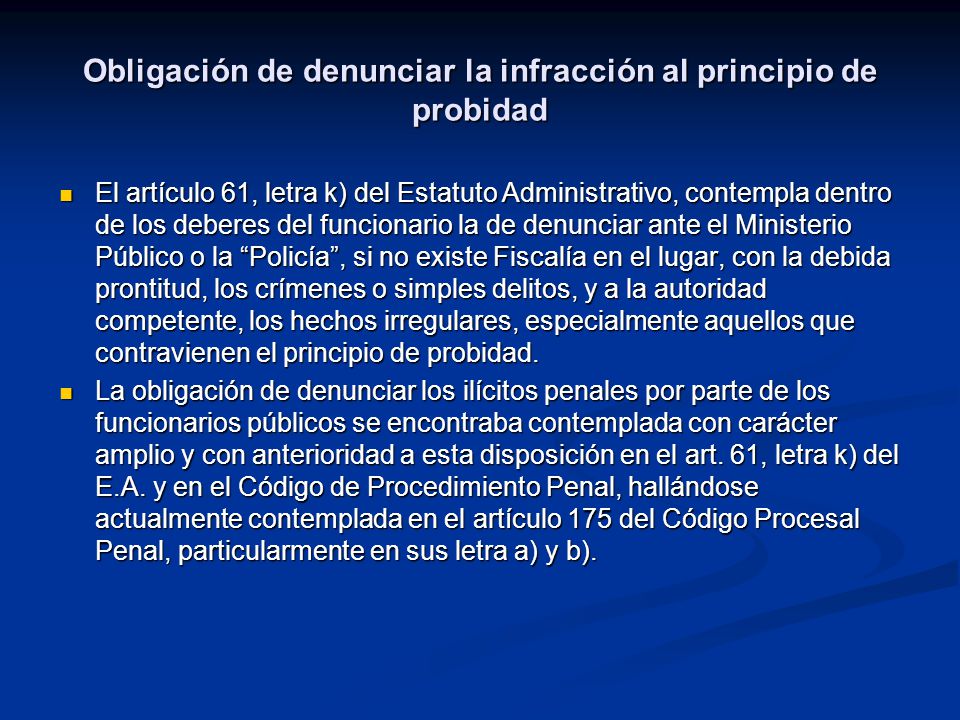 Obligación de denunciar la infracción al principio de probidad

El artículo 61, letra k) del Estatuto Administrativo, contempla dentro de los deberes del funcionario la de denunciar ante el Ministerio Público o la “Policía”, si no existe Fiscalía en el lugar, con la debida prontitud, los crímenes o simples delitos, y a la autoridad competente, los hechos irregulares, especialmente aquellos que contravienen el principio de probidad.

La obligación de denunciar los ilícitos penales por parte de los funcionarios públicos se encontraba contemplada con carácter amplio y con anterioridad a esta disposición en el art. 61, letra k) del E.A. y en el Código de Procedimiento Penal, hallándose actualmente contemplada en el artículo 175 del Código Procesal Penal, particularmente en sus letra a) y b).